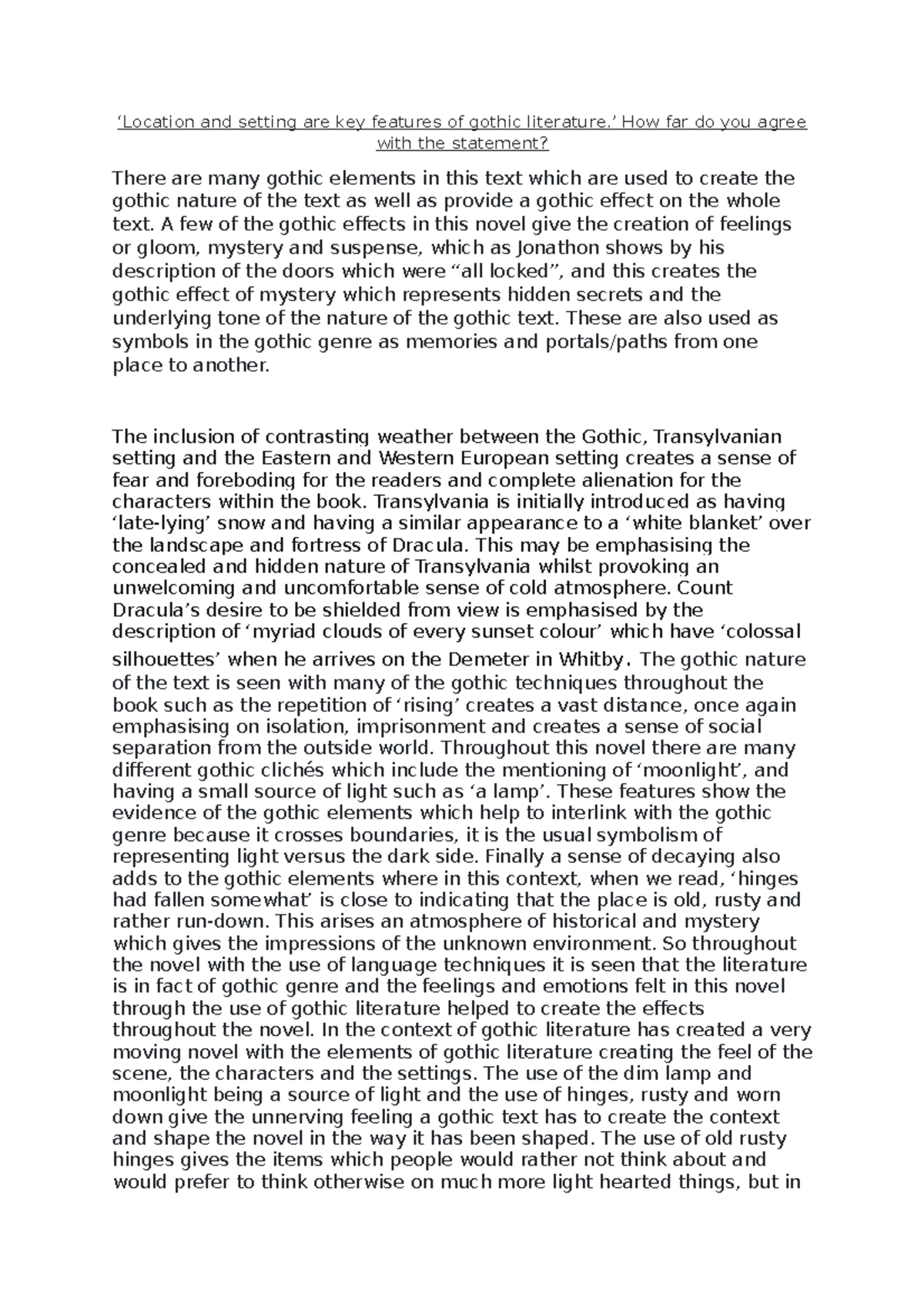 ‘Location and setting are key features of gothic literature.’ How far do you agree with the statement?

There are many gothic elements in this text which are used to create the gothic nature of the text as well as provide a gothic effect on the whole text. A few of the gothic effects in this novel give the creation of feelings or gloom, mystery and suspense, which as Jonathon shows by his description of the doors which were “all locked”, and this creates the gothic effect of mystery which represents hidden secrets and the underlying tone of the nature of the gothic text. These are also used as symbols in the gothic genre as memories and portals/paths from one place to another.

The inclusion of contrasting weather between the Gothic, Transylvanian setting and the Eastern and Western European setting creates a sense of fear and foreboding for the readers and complete alienation for the characters within the book. Transylvania is initially introduced as having ‘late-lying’ snow and having a similar appearance to a ‘white blanket’ over the landscape and fortress of Dracula. This may be emphasising the concealed and hidden nature of Transylvania whilst provoking an unwelcoming and uncomfortable sense of cold atmosphere. Count Dracula’s desire to be shielded from view is emphasised by the description of ‘myriad clouds of every sunset colour’ which have ‘colossal silhouettes’ when he arrives on the Demeter in Whitby. The gothic nature of the text is seen with many of the gothic techniques throughout the book such as the repetition of ‘rising’ creates a vast distance, once again emphasising on isolation, imprisonment and creates a sense of social separation from the outside world. Throughout this novel there are many different gothic clichés which include the mentioning of ‘moonlight’, and having a small source of light such as ‘a lamp’. These features show the evidence of the gothic elements which help to interlink with the gothic genre because it crosses boundaries, it is the usual symbolism of representing light versus the dark side. Finally a sense of decaying also adds to the gothic elements where in this context, when we read, ‘hinges had fallen somewhat’ is close to indicating that the place is old, rusty and rather run-down. This arises an atmosphere of historical and mystery which gives the impressions of the unknown environment. So throughout the novel with the use of language techniques it is seen that the literature is in fact of gothic genre and the feelings and emotions felt in this novel through the use of gothic literature helped to create the effects throughout the novel. In the context of gothic literature has created a very moving novel with the elements of gothic literature creating the feel of the scene, the characters and the settings. The use of the dim lamp and moonlight being a source of light and the use of hinges, rusty and worn down give the unnerving feeling a gothic text has to create the context and shape the novel in the way it has been shaped. The use of old rusty hinges gives the items which people would rather not think about and would prefer to think otherwise on much more light hearted things, but in